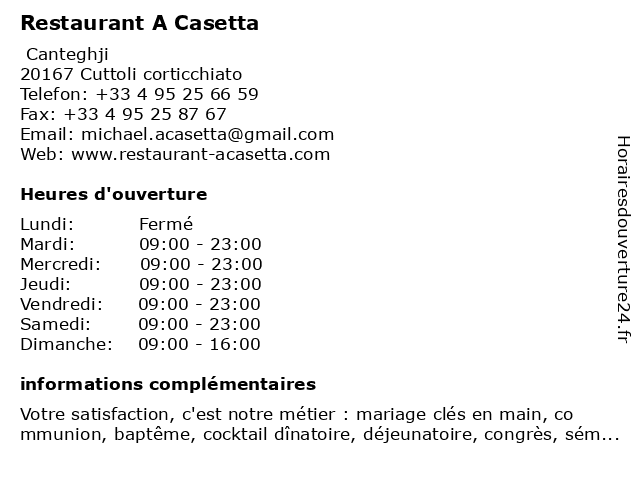 Restaurant A Casetta

Canteghji
20167 Cuttoli corticchiato
Telefon: +33 4 95 25 66 59
Fax: +33 4 95 25 87 67
Email: michael.acasetta@gmail.com
Web: www.restaurant-acasetta.com

Heures d'ouverture

| | |
|---|---|
| Lundi: | Fermé |
| Mardi: | 09:00 - 23:00 |
| Mercredi: | 09:00 - 23:00 |
| Jeudi: | 09:00 - 23:00 |
| Vendredi: | 09:00 - 23:00 |
| Samedi: | 09:00 - 23:00 |
| Dimanche: | 09:00 - 16:00 |

informations complémentaires

Votre satisfaction, c'est notre métier : mariage clés en main, co mmunion, baptême, cocktail dînatoire, déjeunatoire, congrès, sém...

Horairesdouverture24.fr